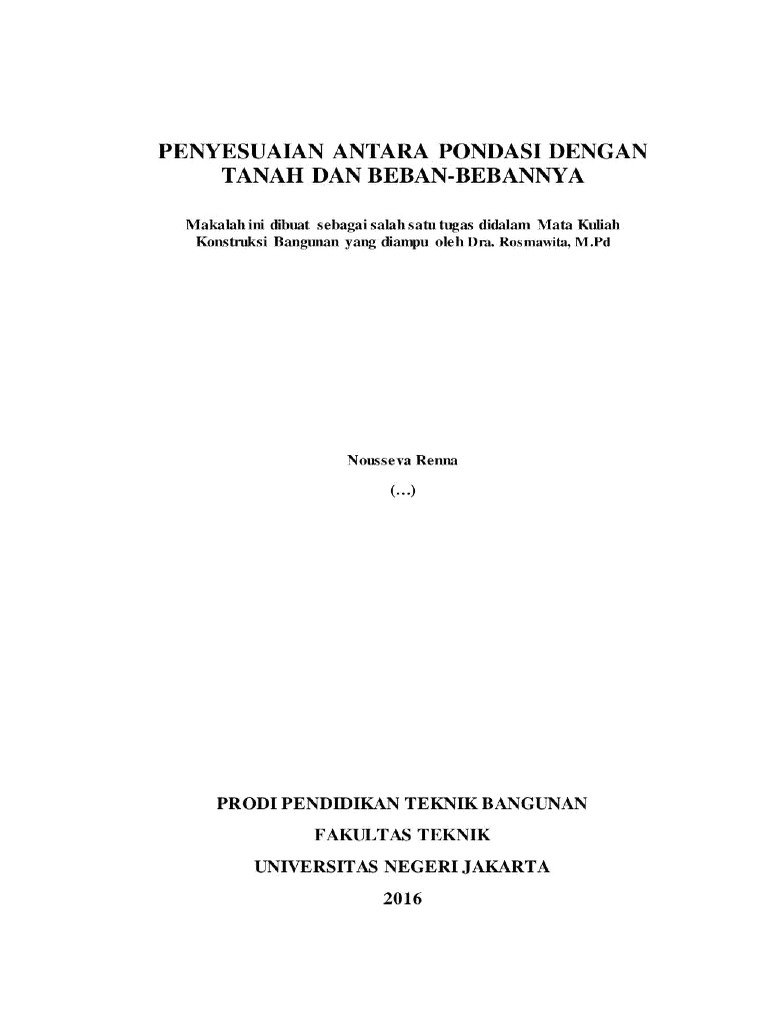 PENYESUAIAN ANTARA PONDASI DENGAN TANAH DAN BEBAN-BEBANNYA

Makalah ini dibuat sebagai salah satu tugas didalam Mata Kuliah Konstruksi Bangunan yang diampu oleh Dra. Rosmawita, M.Pd

Nousseva Renna

(…)

PRODI PENDIDIKAN TEKNIK BANGUNAN

FAKULTAS TEKNIK

UNIVERSITAS NEGERI JAKARTA

2016